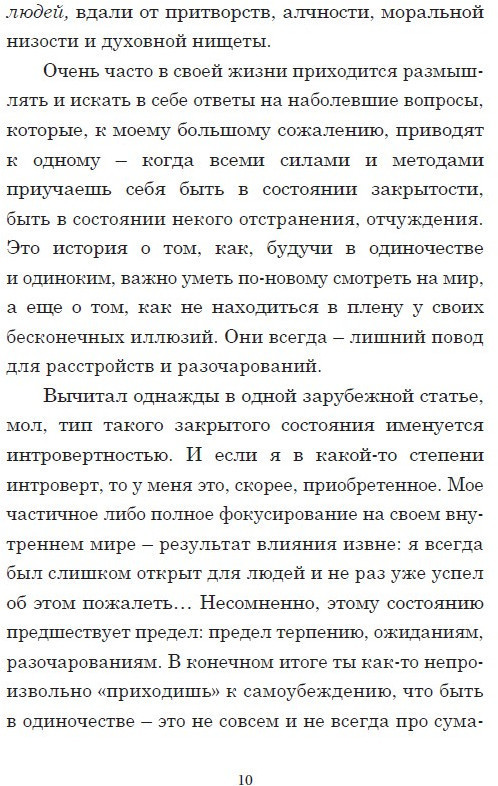 людей, вдали от притворств, алчности, моральной низости и духовной нищеты.

Очень часто в своей жизни приходится размышлять и искать в себе ответы на наболевшие вопросы, которые, к моему большому сожалению, приводят к одному – когда всеми силами и методами приучаешь себя быть в состоянии закрытости, быть в состоянии некого отстранения, отчуждения. Это история о том, как, будучи в одиночестве и одиноким, важно уметь по-новому смотреть на мир, а еще о том, как не находиться в плену у своих бесконечных иллюзий. Они всегда – лишний повод для расстройств и разочарований.

Вычитал однажды в одной зарубежной статье, мол, тип такого закрытого состояния именуется интровертностью. И если я в какой-то степени интроверт, то у меня это, скорее, приобретенное. Мое частичное либо полное фокусирование на своем внутреннем мире – результат влияния извне: я всегда был слишком открыт для людей и не раз уже успел об этом пожалеть… Несомненно, этому состоянию предшествует предел: предел терпению, ожиданиям, разочарованиям. В конечном итоге ты как-то непроизвольно «приходишь» к самоубеждению, что быть в одиночестве – это не совсем и не всегда про сума-

10